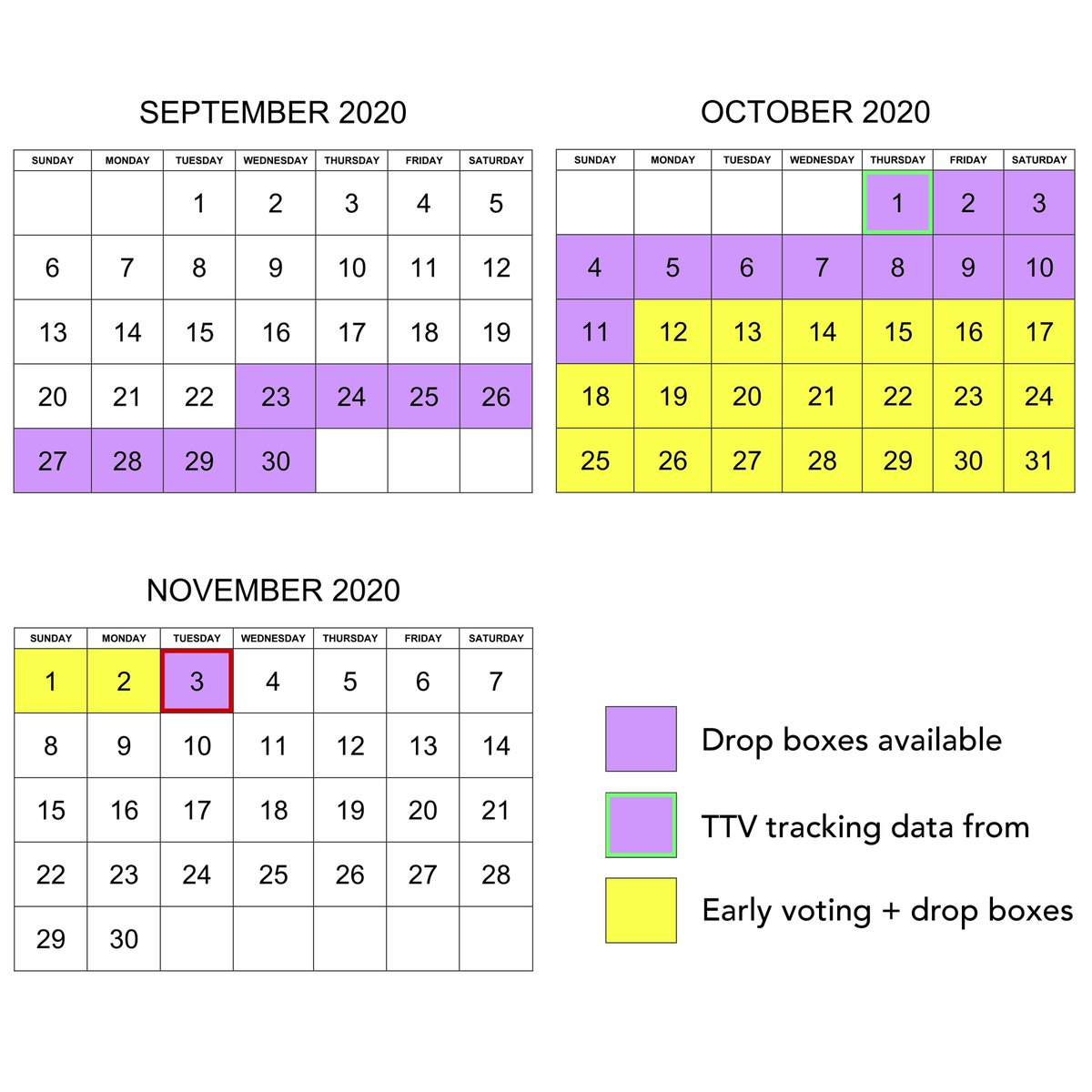 SEPTEMBER 2020

| SUNDAY | MONDAY | TUESDAY | WEDNESDAY | THURSDAY | FRIDAY | SATURDAY |
|---|---|---|---|---|---|---|
| | | 1 | 2 | 3 | 4 | 5 |
| 6 | 7 | 8 | 9 | 10 | 11 | 12 |
| 13 | 14 | 15 | 16 | 17 | 18 | 19 |
| 20 | 21 | 22 | 23 | 24 | 25 | 26 |
| 27 | 28 | 29 | 30 | | | |

OCTOBER 2020

| SUNDAY | MONDAY | TUESDAY | WEDNESDAY | THURSDAY | FRIDAY | SATURDAY |
|---|---|---|---|---|---|---|
| | | | | 1 | 2 | 3 |
| 4 | 5 | 6 | 7 | 8 | 9 | 10 |
| 11 | 12 | 13 | 14 | 15 | 16 | 17 |
| 18 | 19 | 20 | 21 | 22 | 23 | 24 |
| 25 | 26 | 27 | 28 | 29 | 30 | 31 |

NOVEMBER 2020

| SUNDAY | MONDAY | TUESDAY | WEDNESDAY | THURSDAY | FRIDAY | SATURDAY |
|---|---|---|---|---|---|---|
| 1 | 2 | 3 | 4 | 5 | 6 | 7 |
| 8 | 9 | 10 | 11 | 12 | 13 | 14 |
| 15 | 16 | 17 | 18 | 19 | 20 | 21 |
| 22 | 23 | 24 | 25 | 26 | 27 | 28 |
| 29 | 30 | | | | | |

Drop boxes available

TTV tracking data from

Early voting + drop boxes